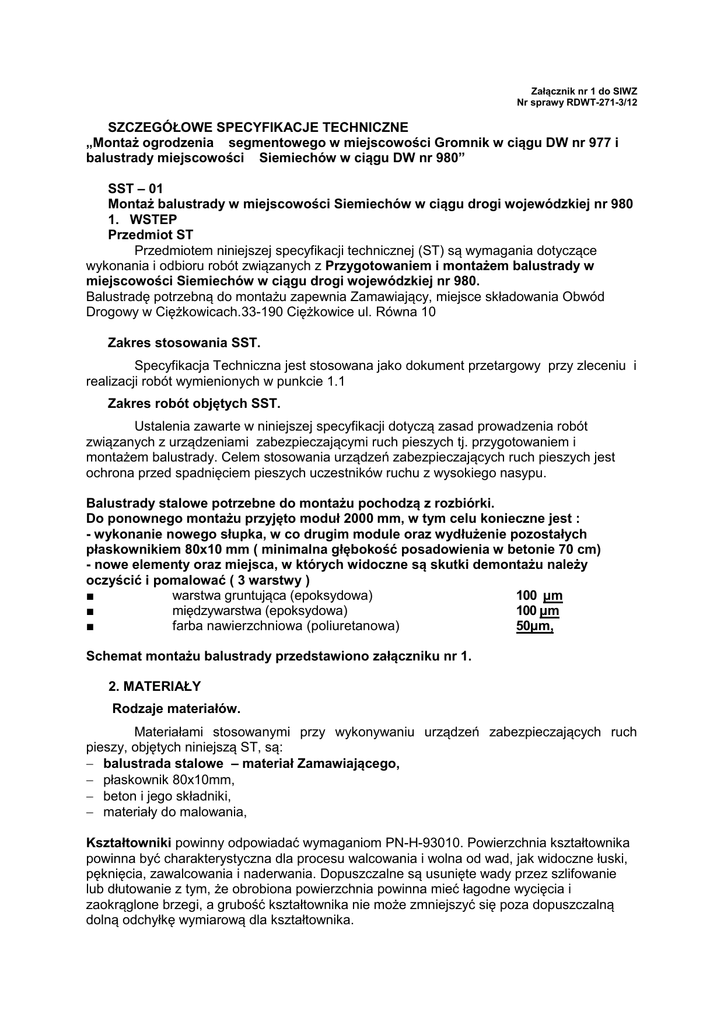 Załącznik nr 1 do SIWZ
Nr sprawy RDWT-271-3/12

SZCZEGÓŁOWE SPECYFIKACJE TECHNICZNE
„Montaż ogrodzenia segmentowego w miejscowości Gromnik w ciągu DW nr 977 i balustrady miejscowości Siemiechów w ciągu DW nr 980”

SST – 01
Montaż balustrady w miejscowości Siemiechów w ciągu drogi wojewódzkiej nr 980
1. WSTEP
Przedmiot ST

Przedmiotem niniejszej specyfikacji technicznej (ST) są wymagania dotyczące wykonania i odbioru robót związanych z Przygotowaniem i montażem balustrady w miejscowości Siemiechów w ciągu drogi wojewódzkiej nr 980.
Balustradę potrzebną do montażu zapewnia Zamawiający, miejsce składowania Obwód Drogowy w Ciężkowicach.33-190 Ciężkowice ul. Równa 10

Zakres stosowania SST.

Specyfikacja Techniczna jest stosowana jako dokument przetargowy przy zleceniu i realizacji robót wymienionych w punkcie 1.1

Zakres robót objętych SST.

Ustalenia zawarte w niniejszej specyfikacji dotyczą zasad prowadzenia robót związanych z urządzeniami zabezpieczającymi ruch pieszych tj. przygotowaniem i montażem balustrady. Celem stosowania urządzeń zabezpieczających ruch pieszych jest ochrona przed spadnięciem pieszych uczestników ruchu z wysokiego nasypu.

Balustrady stalowe potrzebne do montażu pochodzą z rozbiórki.
Do ponownego montażu przyjęto moduł 2000 mm, w tym celu konieczne jest :
- wykonanie nowego słupka, w co drugim module oraz wydłużenie pozostałych płaskownikiem 80x10 mm ( minimalna głębokość posadowienia w betonie 70 cm)
- nowe elementy oraz miejsca, w których widoczne są skutki demontażu należy oczyścić i pomalować ( 3 warstwy )
■ warstwa gruntująca (epoksydowa) 100 µm
■ międzywarstwa (epoksydowa) 100 µm
■ farba nawierzchniowa (poliuretanowa) 50µm,

Schemat montażu balustrady przedstawiono załączniku nr 1.

2. MATERIAŁY
Rodzaje materiałów.

Materiałami stosowanymi przy wykonywaniu urządzeń zabezpieczających ruch pieszy, objętych niniejszą ST, są:
– balustrada stalowe – materiał Zamawiającego,
– płaskownik 80x10mm,
– beton i jego składniki,
– materiały do malowania,

Kształtowniki powinny odpowiadać wymaganiom PN-H-93010. Powierzchnia kształtownika powinna być charakterystyczna dla procesu walcowania i wolna od wad, jak widoczne łuski, pęknięcia, zawalcowania i naderwania. Dopuszczalne są usunięte wady przez szlifowanie lub dłutowanie z tym, że obrobiona powierzchnia powinna mieć łagodne wycięcia i zaokrąglone brzegi, a grubość kształtownika nie może zmniejszyć się poza dopuszczalną dolną odchyłkę wymiarową dla kształtownika.